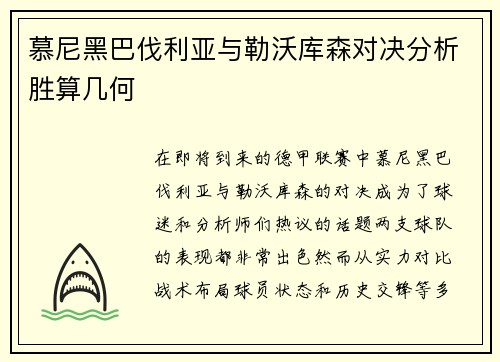 慕尼黑巴伐利亚与勒沃库森对决分析胜算几何

在即将到来的德甲联赛中慕尼黑巴伐利亚与勒沃库森的对决成为了球迷和分析师们热议的话题两支球队的表现都非常出色然而从实力对比战术布局球员状态和历史交锋等多